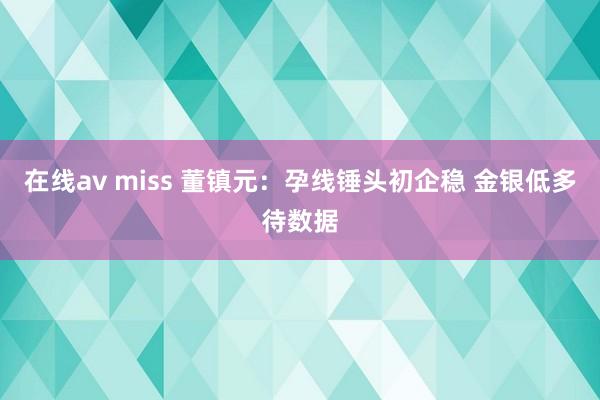 在线av miss 董镇元：孕线锤头初企稳 金银低多待数据